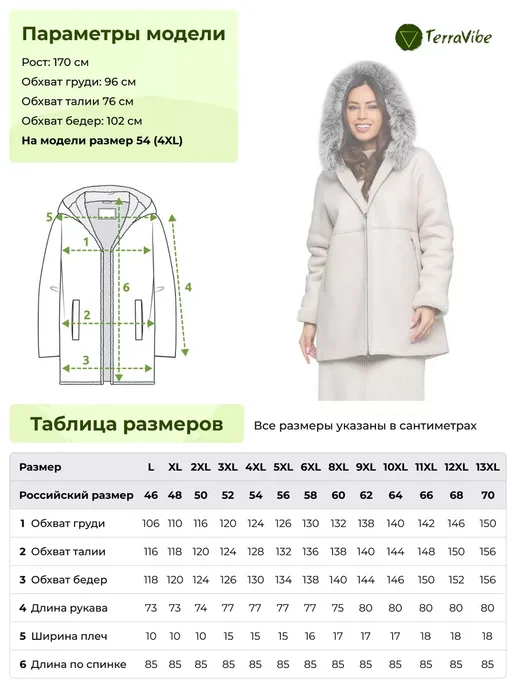 Параметры модели

Рост: 170 см

Обхват груди: 96 см

Обхват талии 76 см

Обхват бедер: 102 см

На модели размер 54 (4XL)

TerraVibe

5

1

6

4

2

3

Таблица размеров

Все размеры указаны в сантиметрах

| Размер | L | XL | 2XL | 3XL | 4XL | 5XL | 6XL | 8XL | 9XL | 10XL | 11XL | 12XL | 13XL |
|---|---|---|---|---|---|---|---|---|---|---|---|---|---|
| Российский размер | 46 | 48 | 50 | 52 | 54 | 56 | 58 | 60 | 62 | 64 | 66 | 68 | 70 |
| 1 Обхват груди | 106 | 110 | 116 | 120 | 124 | 126 | 130 | 132 | 138 | 140 | 142 | 146 | 150 |
| 2 Обхват талии | 116 | 118 | 120 | 124 | 128 | 132 | 136 | 138 | 140 | 144 | 148 | 150 | 156 |
| 3 Обхват бедер | 118 | 120 | 124 | 126 | 130 | 134 | 138 | 140 | 144 | 146 | 150 | 152 | 156 |
| 4 Длина рукава | 73 | 73 | 74 | 77 | 77 | 77 | 77 | 75 | 80 | 80 | 80 | 80 | 80 |
| 5 Ширина плеч | 10 | 10 | 10 | 15 | 15 | 15 | 16 | 17 | 17 | 17 | 18 | 18 | 18 |
| 6 Длина по спинке | 85 | 85 | 85 | 85 | 85 | 85 | 85 | 85 | 85 | 85 | 85 | 85 | 85 |